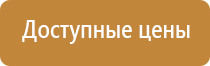 Доступные цены